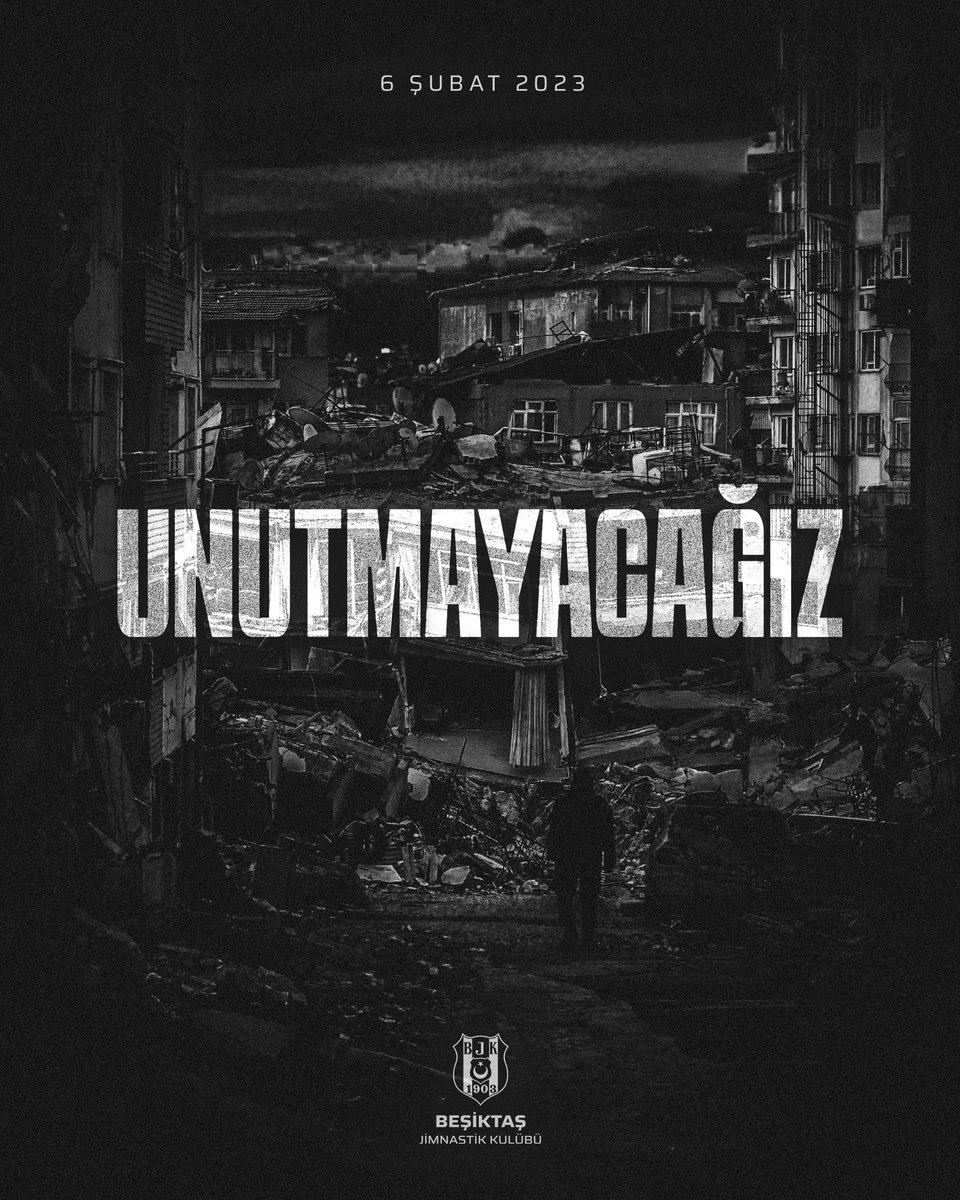 6 ŞUBAT 2023

UNUTMAYACAĞIZ

BJK 1903

BEŞİKTAŞ
JİMNASTİK KULÜBÜ